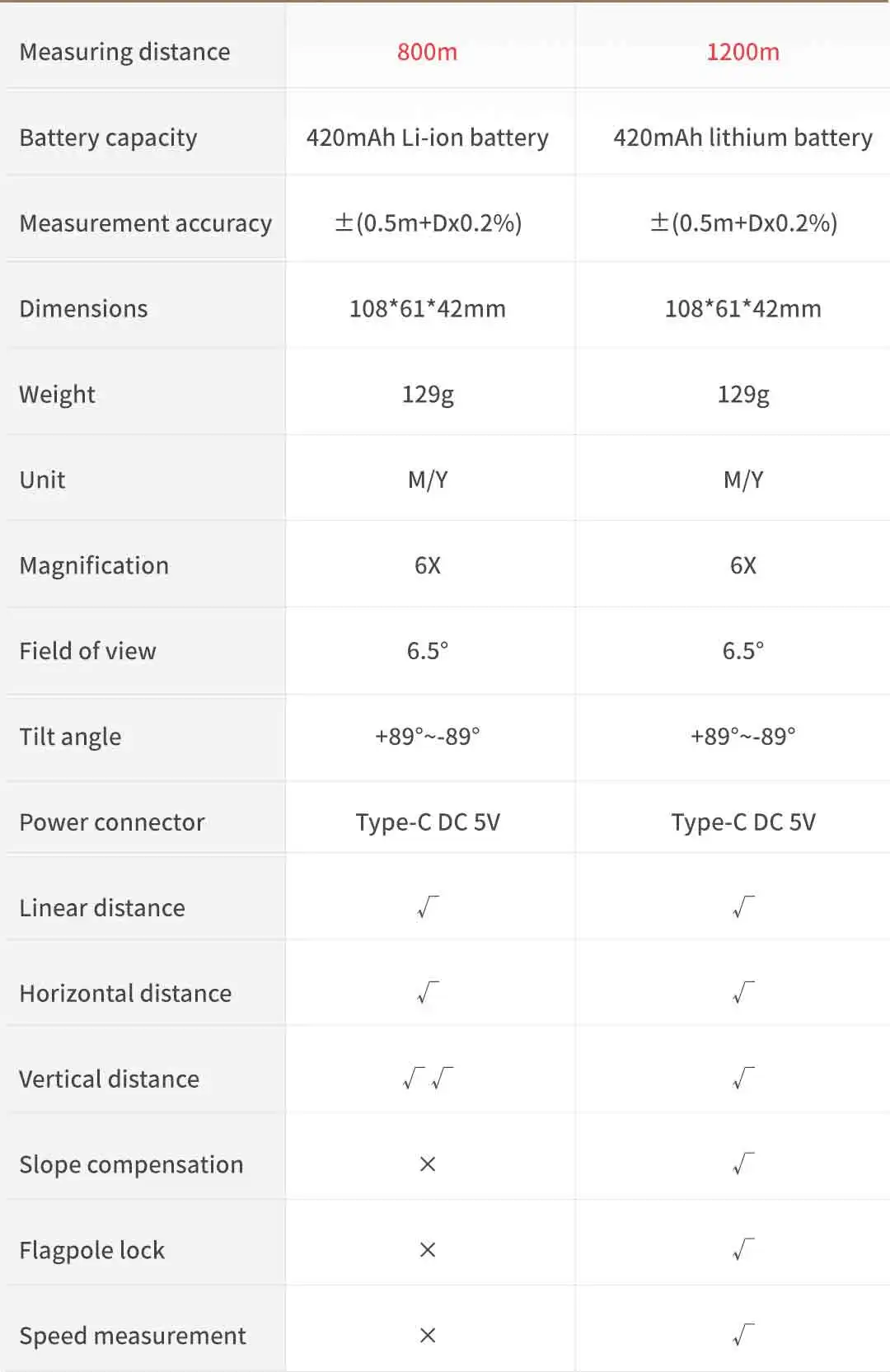 | Measuring distance | 800m | 1200m |
|---|---|---|
| Battery capacity | 420mAh Li-ion battery | 420mAh lithium battery |
| Measurement accuracy | ±(0.5m+Dx0.2%) | ±(0.5m+Dx0.2%) |
| Dimensions | 108*61*42mm | 108*61*42mm |
| Weight | 129g | 129g |
| Unit | M/Y | M/Y |
| Magnification | 6X | 6X |
| Field of view | 6.5° | 6.5° |
| Tilt angle | +89°~-89° | +89°~-89° |
| Power connector | Type-C DC 5V | Type-C DC 5V |
| Linear distance | √ | √ |
| Horizontal distance | √ | √ |
| Vertical distance | √ √ | √ |
| Slope compensation | × | √ |
| Flagpole lock | × | √ |
| Speed measurement | × | √ |